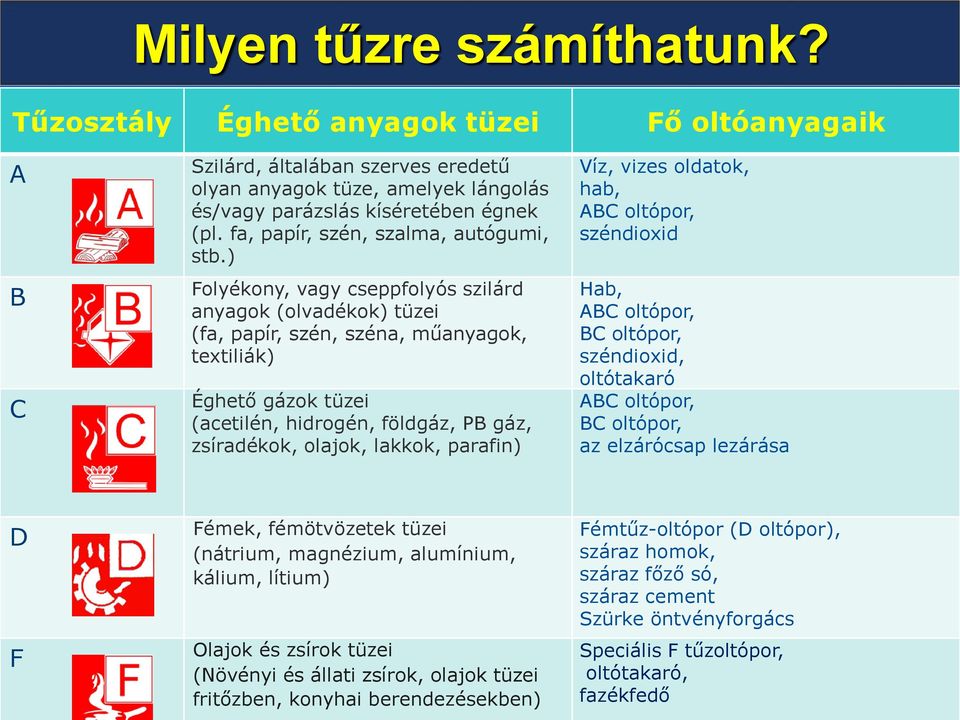 Milyen tűzre számíthatunk?

| Tűzosztály | Éghető anyagok tüzei | Fő oltóanyagaik |
|---|---|---|
| A A | Szilárd, általában szerves eredetű olyan anyagok tüze, amelyek lángolás és/vagy parázslás kíséretében égnek (pl. fa, papír, szén, szalma, autógumi, stb.) | Víz, vizes oldatok, hab, ABC oltópor, széndioxid |
| B B | Folyékony, vagy cseppfolyós szilárd anyagok (olvadékok) tüzei (fa, papír, szén, széna, műanyagok, textiliák) | Hab, ABC oltópor, BC oltópor, széndioxid, oltótakaró |
| C C | Éghető gázok tüzei (acetilén, hidrogén, földgáz, PB gáz, zsíradékok, olajok, lakkok, parafin) | ABC oltópor, BC oltópor, az elzárócsap lezárása |
| D D | Fémek, fémötvözetek tüzei (nátrium, magnézium, alumínium, kálium, lítium) | Fémtűz-oltópor (D oltópor), száraz homok, száraz főző só, száraz cement Szürke öntvényforgács |
| F F | Olajok és zsírok tüzei (Növényi és állati zsírok, olajok tüzei fritőzben, konyhai berendezésekben) | Speciális F tűzoltópor, oltótakaró, fazékfedő |